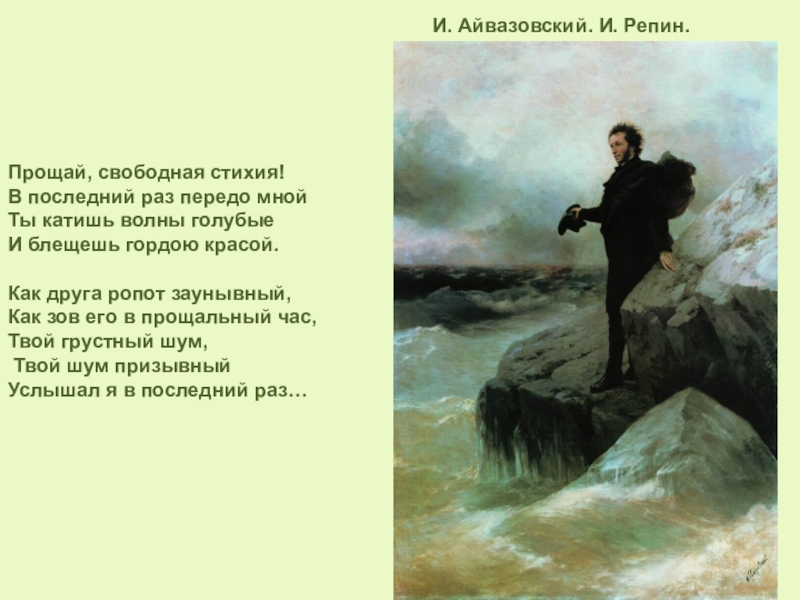 И. Айвазовский. И. Репин.

Прощай, свободная стихия!
В последний раз передо мной
Ты катишь волны голубые
И блещешь гордою красой.

Как друга ропот заунывный,
Как зов его в прощальный час,
Твой грустный шум,
Твой шум призывный
Услышал я в последний раз…